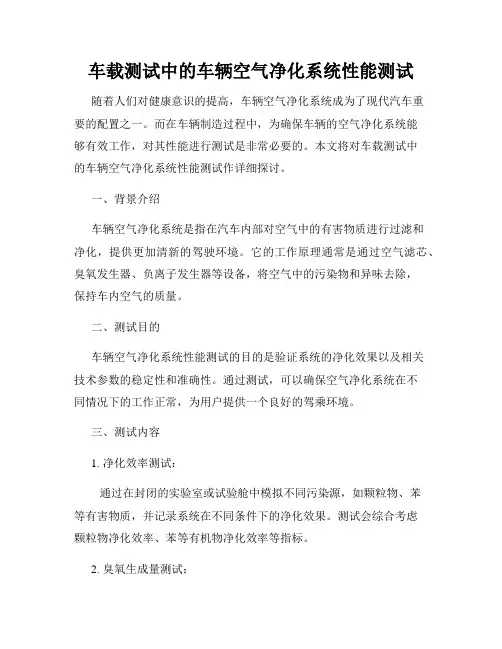 车载测试中的车辆空气净化系统性能测试

随着人们对健康意识的提高，车辆空气净化系统成为了现代汽车重要的配置之一。而在车辆制造过程中，为确保车辆的空气净化系统能够有效工作，对其性能进行测试是非常必要的。本文将对车载测试中的车辆空气净化系统性能测试作详细探讨。

一、背景介绍

车辆空气净化系统是指在汽车内部对空气中的有害物质进行过滤和净化，提供更加清新的驾驶环境。它的工作原理通常是通过空气滤芯、臭氧发生器、负离子发生器等设备，将空气中的污染物和异味去除，保持车内空气的质量。

二、测试目的

车辆空气净化系统性能测试的目的是验证系统的净化效果以及相关技术参数的稳定性和准确性。通过测试，可以确保空气净化系统在不同情况下的工作正常，为用户提供一个良好的驾乘环境。

三、测试内容

1. 净化效率测试：

通过在封闭的实验室或试验舱中模拟不同污染源，如颗粒物、苯等有害物质，并记录系统在不同条件下的净化效果。测试会综合考虑颗粒物净化效率、苯等有机物净化效率等指标。

2. 臭氧生成量测试：